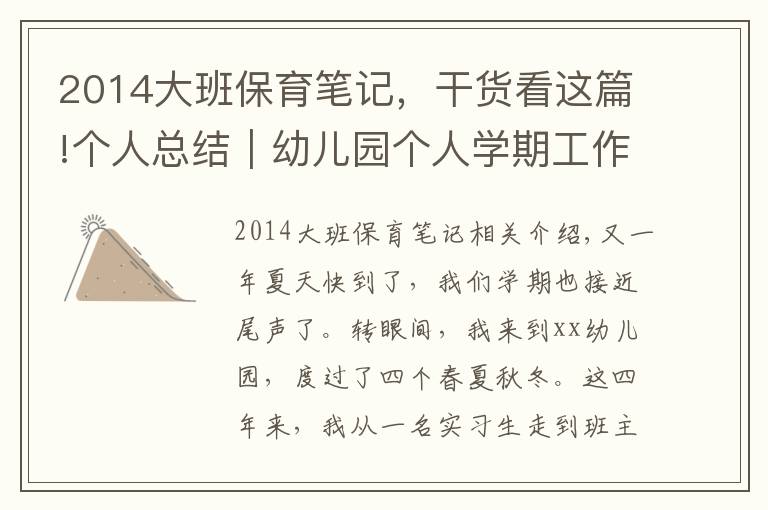 2014大班保育笔记，干货看这篇!个人总结｜幼儿园个人学期工作

2014大班保育笔记相关介绍，又一年夏天快到了，我们学期也接近尾声了。转眼间，我来到xx幼儿园，度过了四个春夏秋冬。这四年来，我从一名实习生走到班主